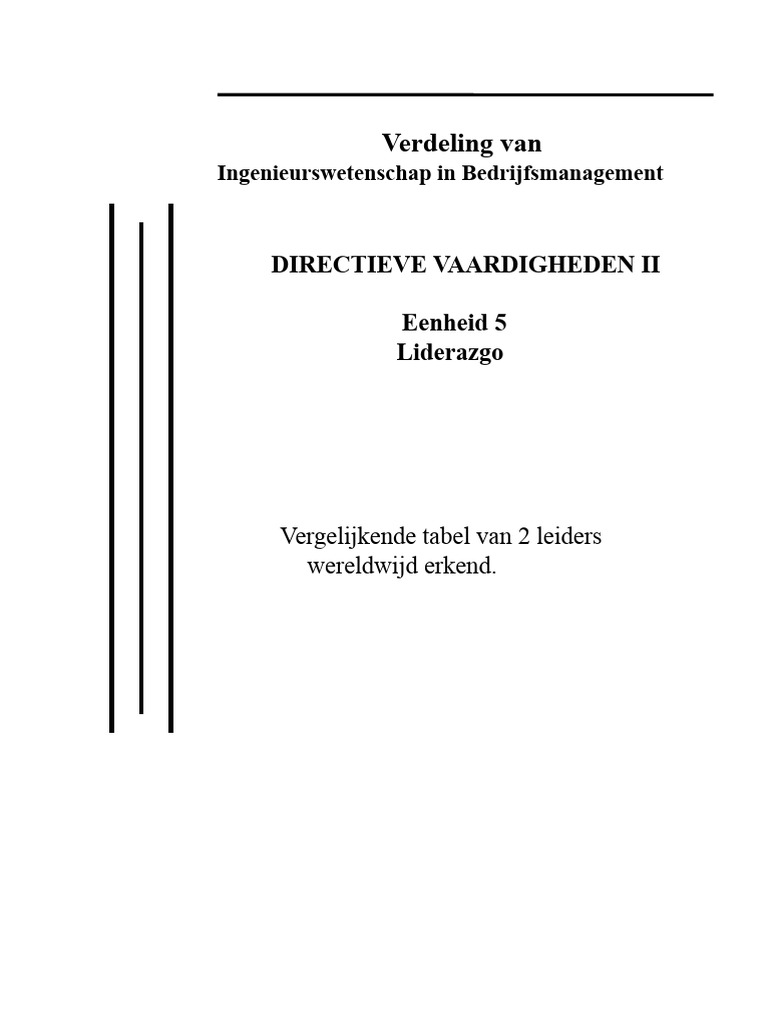 Verdeling van
Ingenieurswetenschap in Bedrijfsmanagement

DIRECTIEVE VAARDIGHEDEN II

Eenheid 5
Liderazgo

Vergelijkende tabel van 2 leiders wereldwijd erkend.